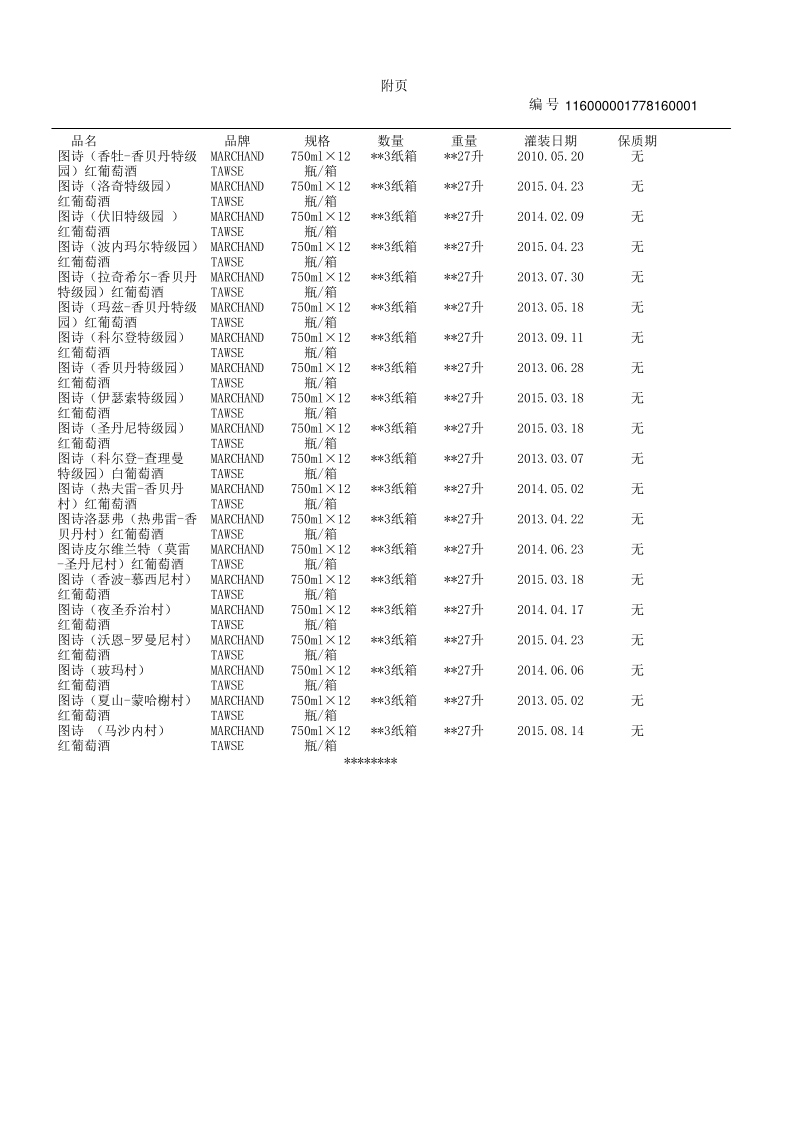 附页

编 号 116000001778160001

| 品名 | 品牌 | 规格 | 数量 | 重量 | 灌装日期 | 保质期 |
|---|---|---|---|---|---|---|
| 图诗（香牡-香贝丹特级园）红葡萄酒 | MARCHAND TAWSE | 750ml×12瓶/箱 | **3纸箱 | **27升 | 2010.05.20 | 无 |
| 图诗（洛奇特级园）红葡萄酒 | MARCHAND TAWSE | 750ml×12瓶/箱 | **3纸箱 | **27升 | 2015.04.23 | 无 |
| 图诗（伏旧特级园 ）红葡萄酒 | MARCHAND TAWSE | 750ml×12瓶/箱 | **3纸箱 | **27升 | 2014.02.09 | 无 |
| 图诗（波内玛尔特级园）红葡萄酒 | MARCHAND TAWSE | 750ml×12瓶/箱 | **3纸箱 | **27升 | 2015.04.23 | 无 |
| 图诗（拉奇希尔-香贝丹特级园）红葡萄酒 | MARCHAND TAWSE | 750ml×12瓶/箱 | **3纸箱 | **27升 | 2013.07.30 | 无 |
| 图诗（玛兹-香贝丹特级园）红葡萄酒 | MARCHAND TAWSE | 750ml×12瓶/箱 | **3纸箱 | **27升 | 2013.05.18 | 无 |
| 图诗（科尔登特级园）红葡萄酒 | MARCHAND TAWSE | 750ml×12瓶/箱 | **3纸箱 | **27升 | 2013.09.11 | 无 |
| 图诗（香贝丹特级园）红葡萄酒 | MARCHAND TAWSE | 750ml×12瓶/箱 | **3纸箱 | **27升 | 2013.06.28 | 无 |
| 图诗（伊瑟索特级园）红葡萄酒 | MARCHAND TAWSE | 750ml×12瓶/箱 | **3纸箱 | **27升 | 2015.03.18 | 无 |
| 图诗（圣丹尼特级园）红葡萄酒 | MARCHAND TAWSE | 750ml×12瓶/箱 | **3纸箱 | **27升 | 2015.03.18 | 无 |
| 图诗（科尔登-查理曼特级园）白葡萄酒 | MARCHAND TAWSE | 750ml×12瓶/箱 | **3纸箱 | **27升 | 2013.03.07 | 无 |
| 图诗（热夫雷-香贝丹村）红葡萄酒 | MARCHAND TAWSE | 750ml×12瓶/箱 | **3纸箱 | **27升 | 2014.05.02 | 无 |
| 图诗洛瑟弗（热弗雷-香贝丹村）红葡萄酒 | MARCHAND TAWSE | 750ml×12瓶/箱 | **3纸箱 | **27升 | 2013.04.22 | 无 |
| 图诗皮尔维兰特（莫雷-圣丹尼村）红葡萄酒 | MARCHAND TAWSE | 750ml×12瓶/箱 | **3纸箱 | **27升 | 2014.06.23 | 无 |
| 图诗（香波-慕西尼村）红葡萄酒 | MARCHAND TAWSE | 750ml×12瓶/箱 | **3纸箱 | **27升 | 2015.03.18 | 无 |
| 图诗（夜圣乔治村）红葡萄酒 | MARCHAND TAWSE | 750ml×12瓶/箱 | **3纸箱 | **27升 | 2014.04.17 | 无 |
| 图诗（沃恩-罗曼尼村）红葡萄酒 | MARCHAND TAWSE | 750ml×12瓶/箱 | **3纸箱 | **27升 | 2015.04.23 | 无 |
| 图诗（玻玛村）红葡萄酒 | MARCHAND TAWSE | 750ml×12瓶/箱 | **3纸箱 | **27升 | 2014.06.06 | 无 |
| 图诗（夏山-蒙哈榭村）红葡萄酒 | MARCHAND TAWSE | 750ml×12瓶/箱 | **3纸箱 | **27升 | 2013.05.02 | 无 |
| 图诗 （马沙内村）红葡萄酒 | MARCHAND TAWSE | 750ml×12瓶/箱 | **3纸箱 | **27升 | 2015.08.14 | 无 |

********